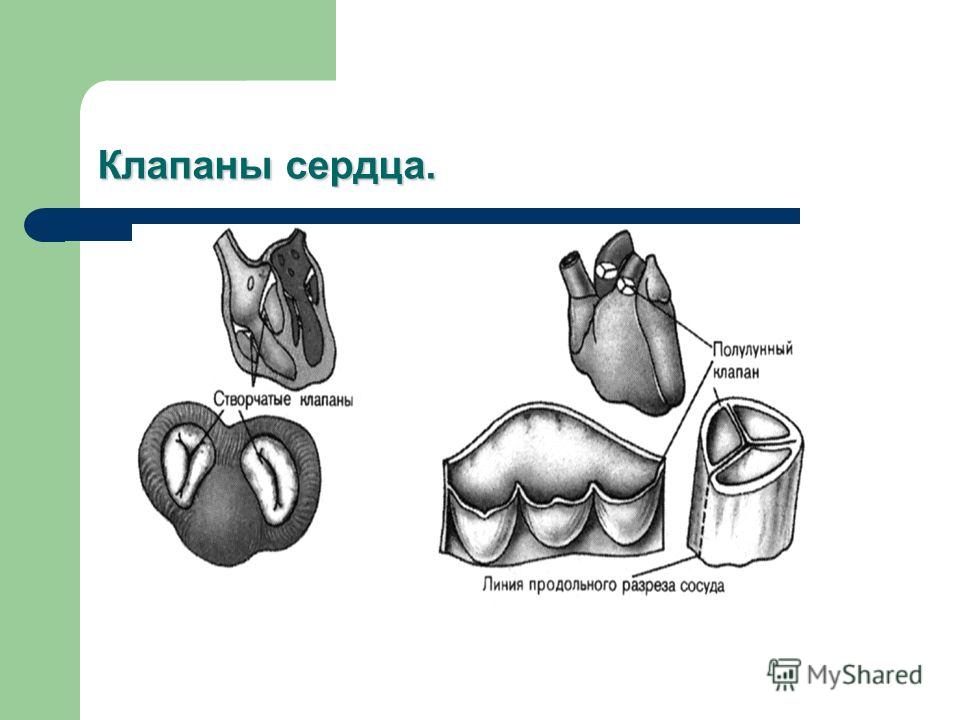 Клапаны сердца.

Створчатые клапаны

Полулунный клапан

Линия продольного разреза сосуда

MyShared